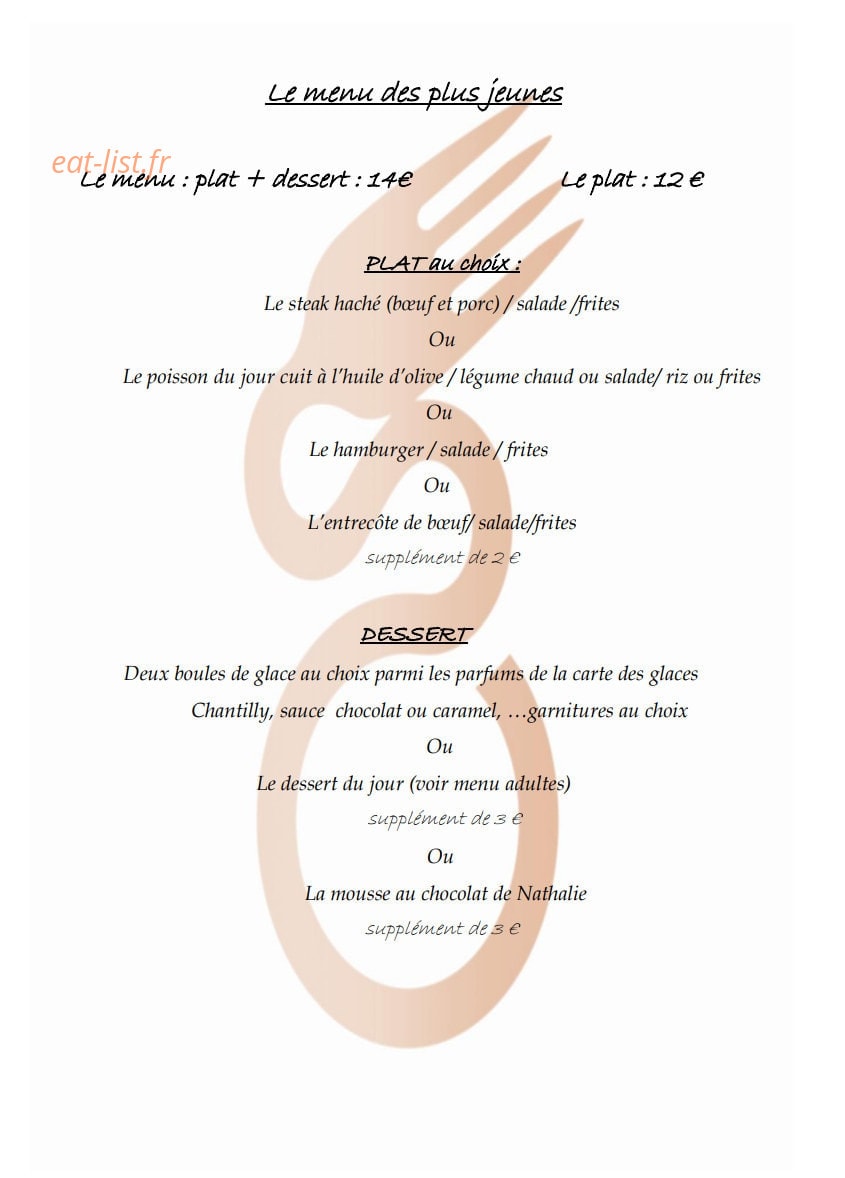 Le menu des plus jeunes

eat-list.fr

Le menu : plat + dessert : 14€ Le plat : 12 €

PLAT au choix :

Le steak haché (bœuf et porc) / salade /frites

Ou

Le poisson du jour cuit à l'huile d'olive / légume chaud ou salade/ riz ou frites

Ou

Le hamburger / salade / frites

Ou

L'entrecôte de bœuf/ salade/frites

supplément de 2 €

DESSERT

Deux boules de glace au choix parmi les parfums de la carte des glaces

Chantilly, sauce chocolat ou caramel, …garnitures au choix

Ou

Le dessert du jour (voir menu adultes)

supplément de 3 €

Ou

La mousse au chocolat de Nathalie

supplément de 3 €